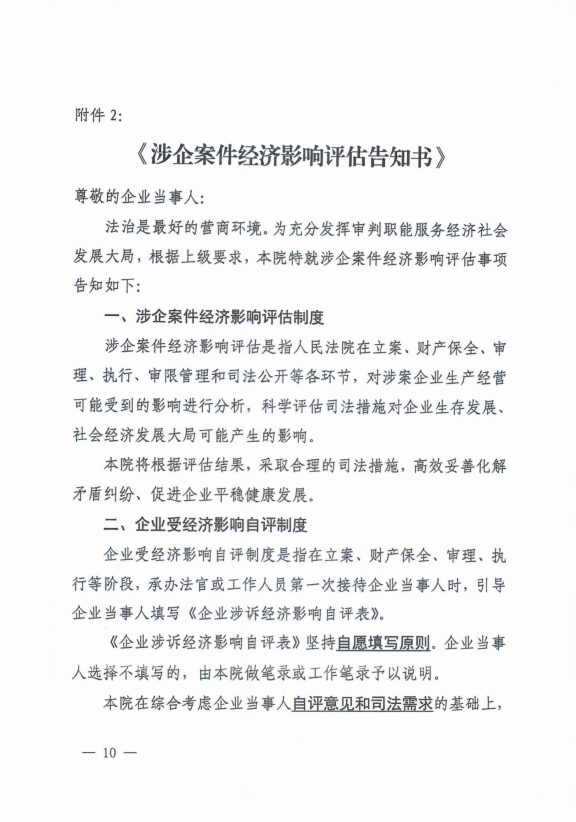 附件 2:

《涉企案件经济影响评估告知书》

尊敬的企业当事人:

法治是最好的营商环境。为充分发挥审判职能服务经济社会发展大局，根据上级要求，本院特就涉企案件经济影响评估事项告知如下:

一、涉企案件经济影响评估制度

涉企案件经济影响评估是指人民法院在立案、财产保全、审理、执行、审限管理和司法公开等各环节，对涉案企业生产经营可能受到的影响进行分析，科学评估司法措施对企业生存发展、社会经济发展大局可能产生的影响。

本院将根据评估结果，采取合理的司法措施，高效妥善化解矛盾纠纷、促进企业平稳健康发展。

二、企业受经济影响自评制度

企业受经济影响自评制度是指在立案、财产保全、审理、执行等阶段，承办法官或工作人员第一次接待企业当事人时，引导企业当事人填写《企业涉诉经济影响自评表》。

《企业涉诉经济影响自评表》坚持自愿填写原则。企业当事人选择不填写的，由本院做笔录或工作笔录予以说明。

本院在综合考虑企业当事人自评意见和司法需求的基础上，

— 10 —